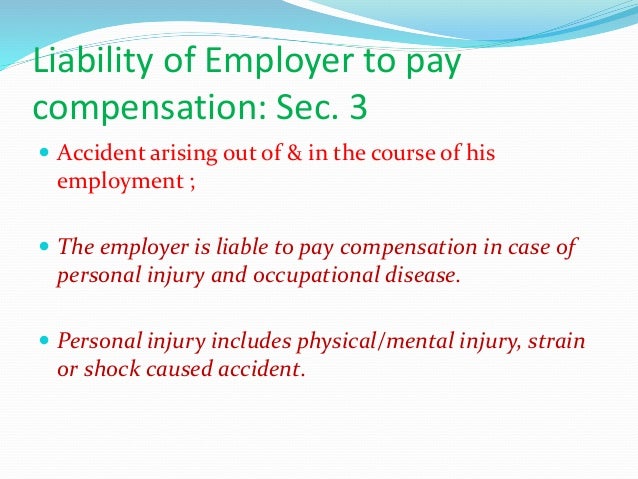 Liability of Employer to pay compensation: Sec. 3

• Accident arising out of & in the course of his employment ;

• The employer is liable to pay compensation in case of personal injury and occupational disease.

• Personal injury includes physical/mental injury, strain or shock caused accident.